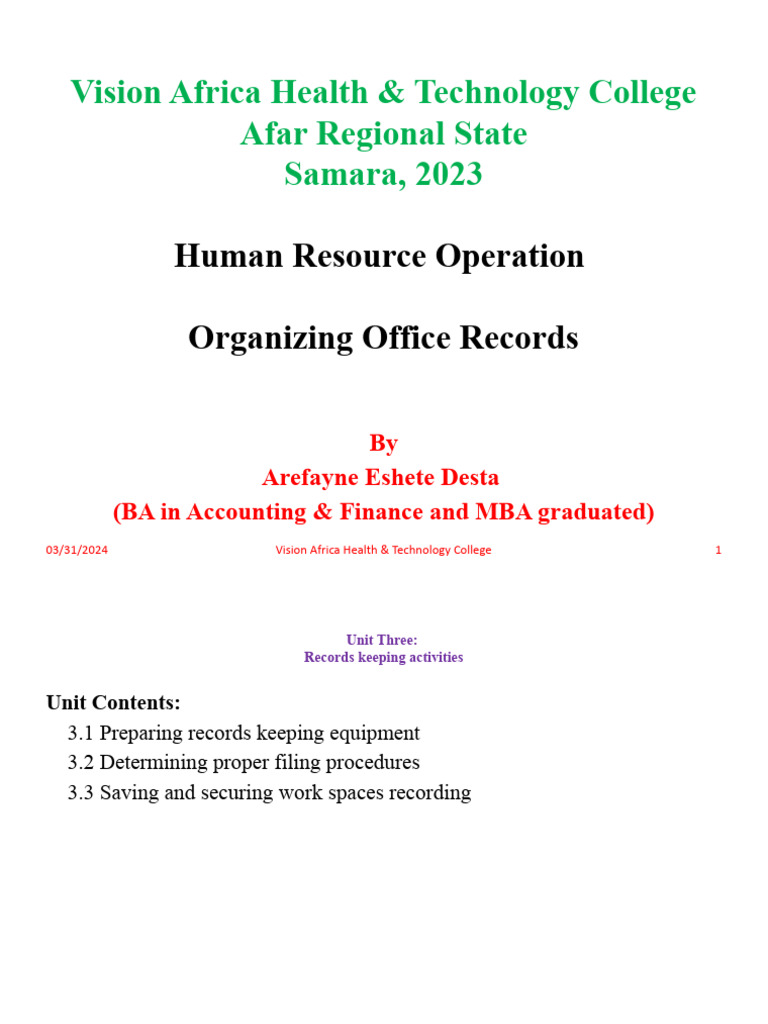 Vision Africa Health & Technology College
Afar Regional State
Samara, 2023

Human Resource Operation

Organizing Office Records

By
Arefayne Eshete Desta
(BA in Accounting & Finance and MBA graduated)

03/31/2024 Vision Africa Health & Technology College 1

Unit Three:
Records keeping activities

Unit Contents:
3.1 Preparing records keeping equipment
3.2 Determining proper filing procedures
3.3 Saving and securing work spaces recording